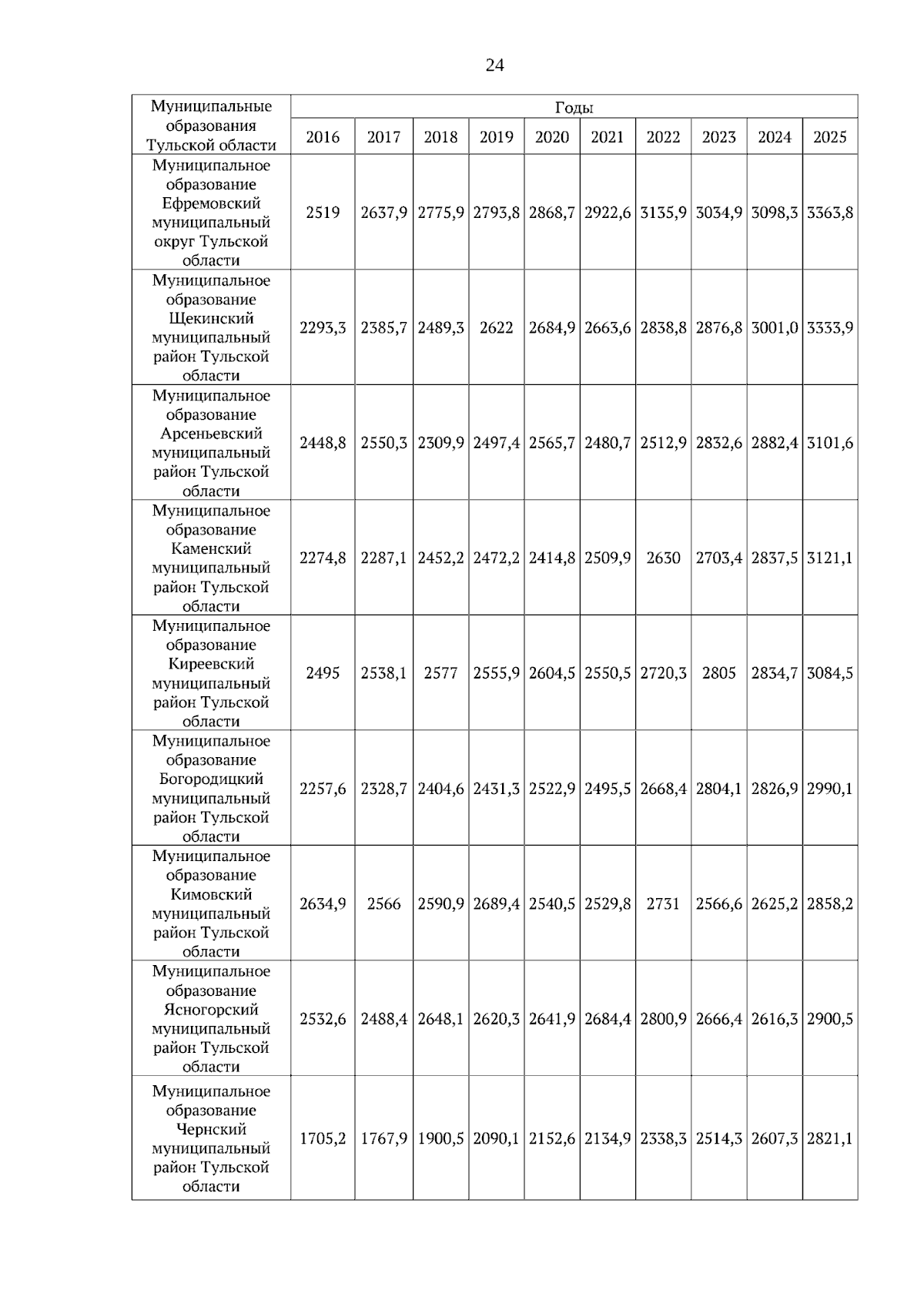 24

| Муниципальные образования Тульской области | Годы | | | | | | | | | |
|---|---|---|---|---|---|---|---|---|---|---|
| | 2016 | 2017 | 2018 | 2019 | 2020 | 2021 | 2022 | 2023 | 2024 | 2025 |
| Муниципальное образование Ефремовский муниципальный округ Тульской области | 2519 | 2637,9 | 2775,9 | 2793,8 | 2868,7 | 2922,6 | 3135,9 | 3034,9 | 3098,3 | 3363,8 |
| Муниципальное образование Щекинский муниципальный район Тульской области | 2293,3 | 2385,7 | 2489,3 | 2622 | 2684,9 | 2663,6 | 2838,8 | 2876,8 | 3001,0 | 3333,9 |
| Муниципальное образование Арсеньевский муниципальный район Тульской области | 2448,8 | 2550,3 | 2309,9 | 2497,4 | 2565,7 | 2480,7 | 2512,9 | 2832,6 | 2882,4 | 3101,6 |
| Муниципальное образование Каменский муниципальный район Тульской области | 2274,8 | 2287,1 | 2452,2 | 2472,2 | 2414,8 | 2509,9 | 2630 | 2703,4 | 2837,5 | 3121,1 |
| Муниципальное образование Киреевский муниципальный район Тульской области | 2495 | 2538,1 | 2577 | 2555,9 | 2604,5 | 2550,5 | 2720,3 | 2805 | 2834,7 | 3084,5 |
| Муниципальное образование Богородицкий муниципальный район Тульской области | 2257,6 | 2328,7 | 2404,6 | 2431,3 | 2522,9 | 2495,5 | 2668,4 | 2804,1 | 2826,9 | 2990,1 |
| Муниципальное образование Кимовский муниципальный район Тульской области | 2634,9 | 2566 | 2590,9 | 2689,4 | 2540,5 | 2529,8 | 2731 | 2566,6 | 2625,2 | 2858,2 |
| Муниципальное образование Ясногорский муниципальный район Тульской области | 2532,6 | 2488,4 | 2648,1 | 2620,3 | 2641,9 | 2684,4 | 2800,9 | 2666,4 | 2616,3 | 2900,5 |
| Муниципальное образование Чернский муниципальный район Тульской области | 1705,2 | 1767,9 | 1900,5 | 2090,1 | 2152,6 | 2134,9 | 2338,3 | 2514,3 | 2607,3 | 2821,1 |